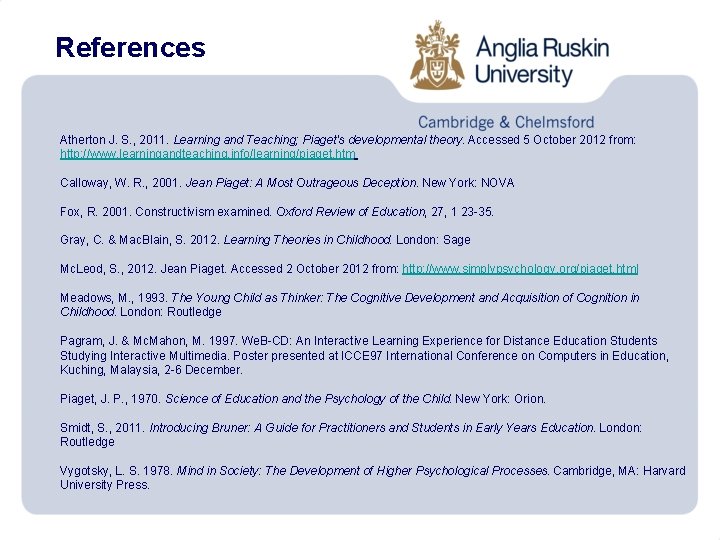 References

Anglia Ruskin University

Cambridge & Chelmsford

Atherton J. S., 2011. Learning and Teaching; Piaget's developmental theory. Accessed 5 October 2012 from: http://www.learningandteaching.info/learning/piaget.htm

Calloway, W. R., 2001. Jean Piaget: A Most Outrageous Deception. New York: NOVA

Fox, R. 2001. Constructivism examined. Oxford Review of Education, 27, 1 23-35.

Gray, C. & MacBlain, S. 2012. Learning Theories in Childhood. London: Sage

McLeod, S., 2012. Jean Piaget. Accessed 2 October 2012 from: http://www.simplypsychology.org/piaget.html

Meadows, M., 1993. The Young Child as Thinker: The Cognitive Development and Acquisition of Cognition in Childhood. London: Routledge

Pagram, J. & McMahon, M. 1997. WeB-CD: An Interactive Learning Experience for Distance Education Students Studying Interactive Multimedia. Poster presented at ICCE97 International Conference on Computers in Education, Kuching, Malaysia, 2-6 December.

Piaget, J. P., 1970. Science of Education and the Psychology of the Child. New York: Orion.

Smidt, S., 2011. Introducing Bruner: A Guide for Practitioners and Students in Early Years Education. London: Routledge

Vygotsky, L. S. 1978. Mind in Society: The Development of Higher Psychological Processes. Cambridge, MA: Harvard University Press.